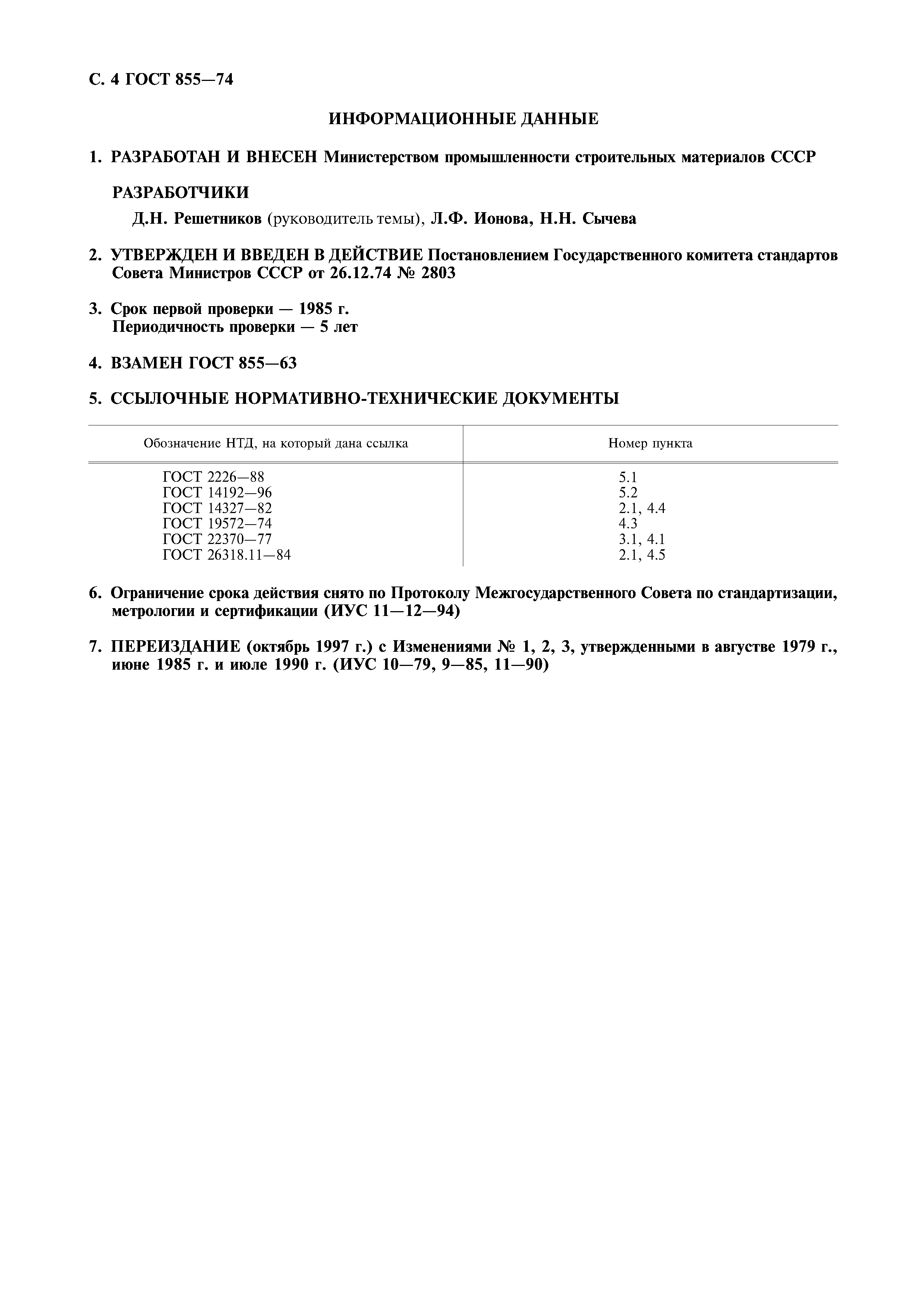 С. 4 ГОСТ 855—74

ИНФОРМАЦИОННЫЕ ДАННЫЕ

1. РАЗРАБОТАН И ВНЕСЕН Министерством промышленности строительных материалов СССР

РАЗРАБОТЧИКИ

Д.Н. Решетников (руководитель темы), Л.Ф. Ионова, Н.Н. Сычева

2. УТВЕРЖДЕН И ВВЕДЕН В ДЕЙСТВИЕ Постановлением Государственного комитета стандартов Совета Министров СССР от 26.12.74 № 2803

3. Срок первой проверки — 1985 г.
Периодичность проверки — 5 лет

4. ВЗАМЕН ГОСТ 855—63

5. ССЫЛОЧНЫЕ НОРМАТИВНО-ТЕХНИЧЕСКИЕ ДОКУМЕНТЫ

| Обозначение НТД, на который дана ссылка | Номер пункта |
|---|---|
| ГОСТ 2226—88 | 5.1 |
| ГОСТ 14192—96 | 5.2 |
| ГОСТ 14327—82 | 2.1, 4.4 |
| ГОСТ 19572—74 | 4.3 |
| ГОСТ 22370—77 | 3.1, 4.1 |
| ГОСТ 26318.11—84 | 2.1, 4.5 |

6. Ограничение срока действия снято по Протоколу Межгосударственного Совета по стандартизации, метрологии и сертификации (ИУС 11—12—94)

7. ПЕРЕИЗДАНИЕ (октябрь 1997 г.) с Изменениями № 1, 2, 3, утвержденными в августе 1979 г., июне 1985 г. и июле 1990 г. (ИУС 10—79, 9—85, 11—90)